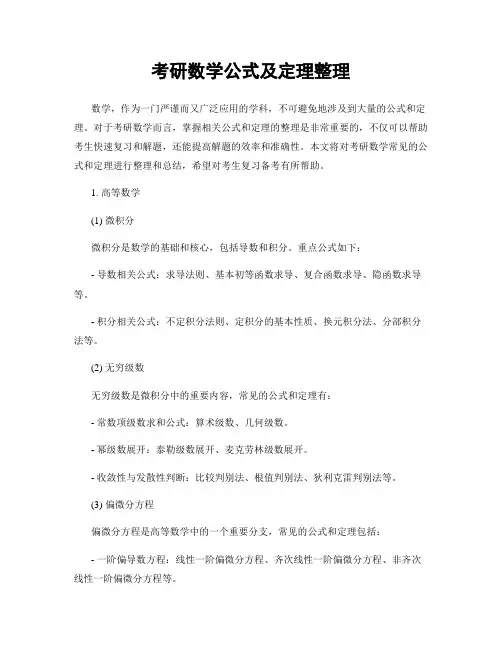 考研数学公式及定理整理

数学，作为一门严谨而又广泛应用的学科，不可避免地涉及到大量的公式和定理。对于考研数学而言，掌握相关公式和定理的整理是非常重要的，不仅可以帮助考生快速复习和解题，还能提高解题的效率和准确性。本文将对考研数学常见的公式和定理进行整理和总结，希望对考生复习备考有所帮助。

1. 高等数学

(1) 微积分

微积分是数学的基础和核心，包括导数和积分。重点公式如下：

- 导数相关公式：求导法则、基本初等函数求导、复合函数求导、隐函数求导等。

- 积分相关公式：不定积分法则、定积分的基本性质、换元积分法、分部积分法等。

(2) 无穷级数

无穷级数是微积分中的重要内容，常见的公式和定理有：

- 常数项级数求和公式：算术级数、几何级数。

- 幂级数展开：泰勒级数展开、麦克劳林级数展开。

- 收敛性与发散性判断：比较判别法、根值判别法、狄利克雷判别法等。

(3) 偏微分方程

偏微分方程是高等数学中的一个重要分支，常见的公式和定理包括：

- 一阶偏导数方程：线性一阶偏微分方程、齐次线性一阶偏微分方程、非齐次线性一阶偏微分方程等。